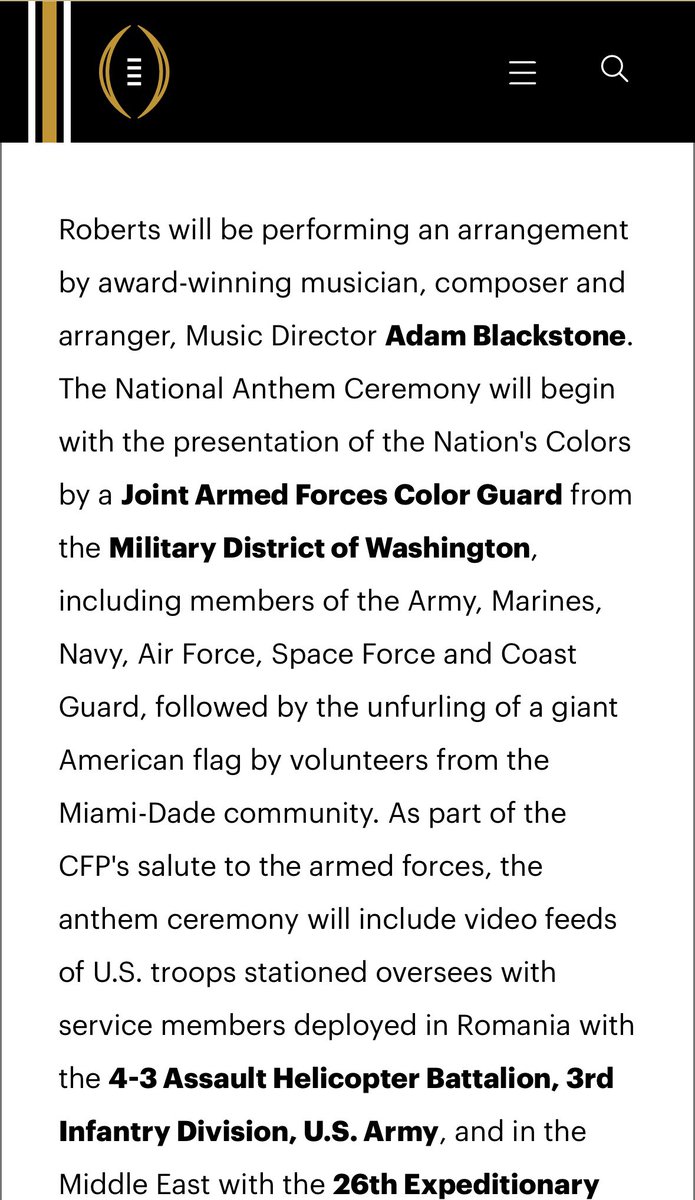 Roberts will be performing an arrangement by award-winning musician, composer and arranger, Music Director Adam Blackstone. The National Anthem Ceremony will begin with the presentation of the Nation's Colors by a Joint Armed Forces Color Guard from the Military District of Washington, including members of the Army, Marines, Navy, Air Force, Space Force and Coast Guard, followed by the unfurling of a giant American flag by volunteers from the Miami-Dade community. As part of the CFP's salute to the armed forces, the anthem ceremony will include video feeds of U.S. troops stationed oversees with service members deployed in Romania with the 4-3 Assault Helicopter Battalion, 3rd Infantry Division, U.S. Army, and in the Middle East with the 26th Expeditionary